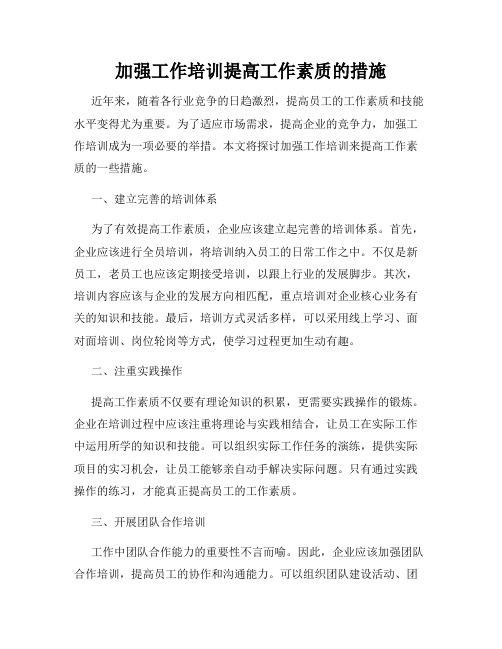 加强工作培训提高工作素质的措施

近年来，随着各行业竞争的日趋激烈，提高员工的工作素质和技能水平变得尤为重要。为了适应市场需求，提高企业的竞争力，加强工作培训成为一项必要的举措。本文将探讨加强工作培训来提高工作素质的一些措施。

一、建立完善的培训体系

为了有效提高工作素质，企业应该建立起完善的培训体系。首先，企业应该进行全员培训，将培训纳入员工的日常工作之中。不仅是新员工，老员工也应该定期接受培训，以跟上行业的发展脚步。其次，培训内容应该与企业的发展方向相匹配，重点培训对企业核心业务有关的知识和技能。最后，培训方式灵活多样，可以采用线上学习、面对面培训、岗位轮岗等方式，使学习过程更加生动有趣。

二、注重实践操作

提高工作素质不仅要有理论知识的积累，更需要实践操作的锻炼。企业在培训过程中应该注重将理论与实践相结合，让员工在实际工作中运用所学的知识和技能。可以组织实际工作任务的演练，提供实际项目的实习机会，让员工能够亲自动手解决实际问题。只有通过实践操作的练习，才能真正提高员工的工作素质。

三、开展团队合作培训

工作中团队合作能力的重要性不言而喻。因此，企业应该加强团队合作培训，提高员工的协作和沟通能力。可以组织团队建设活动、团